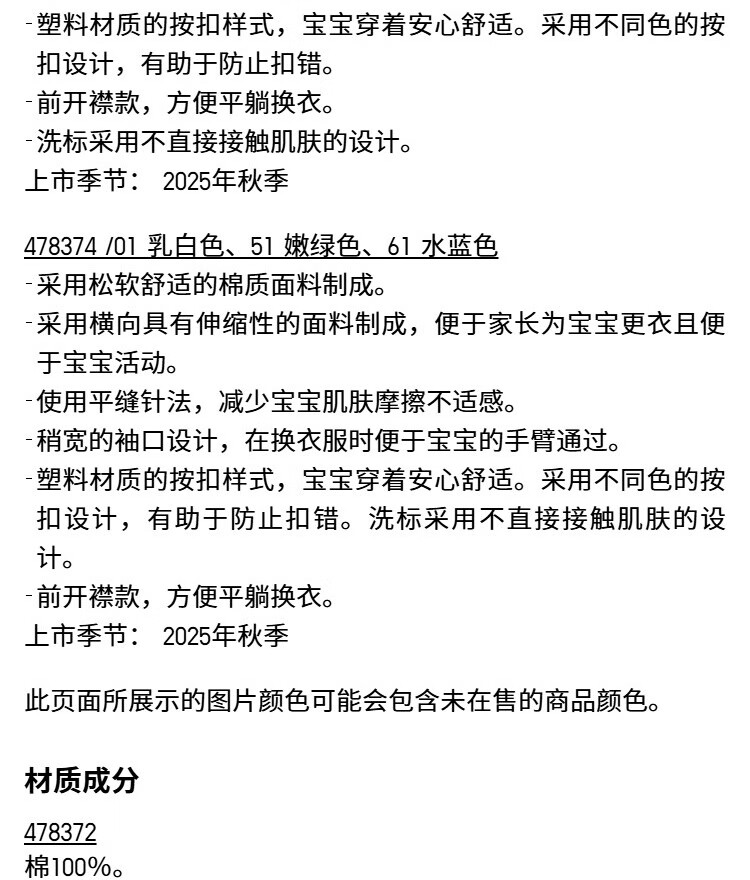 -塑料材质的按扣样式，宝宝穿着安心舒适。采用不同色的按扣设计，有助于防止扣错。
-前开襟款，方便平躺换衣。
-洗标采用不直接接触肌肤的设计。
上市季节： 2025年秋季

478374 /01 乳白色、51 嫩绿色、61 水蓝色
-采用松软舒适的棉质面料制成。
-采用横向具有伸缩性的面料制成，便于家长为宝宝更衣且便于宝宝活动。
-使用平缝针法，减少宝宝肌肤摩擦不适感。
-稍宽的袖口设计，在换衣服时便于宝宝的手臂通过。
-塑料材质的按扣样式，宝宝穿着安心舒适。采用不同色的按扣设计，有助于防止扣错。洗标采用不直接接触肌肤的设计。
-前开襟款，方便平躺换衣。
上市季节： 2025年秋季

此页面所展示的图片颜色可能会包含未在售的商品颜色。

材质成分

478372
棉100%。